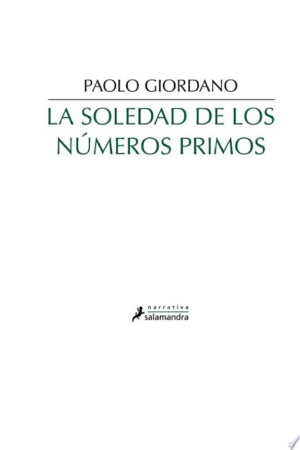 PAOLO GIORDANO

LA SOLEDAD DE LOS NÚMEROS PRIMOS

narrativa
salamandra